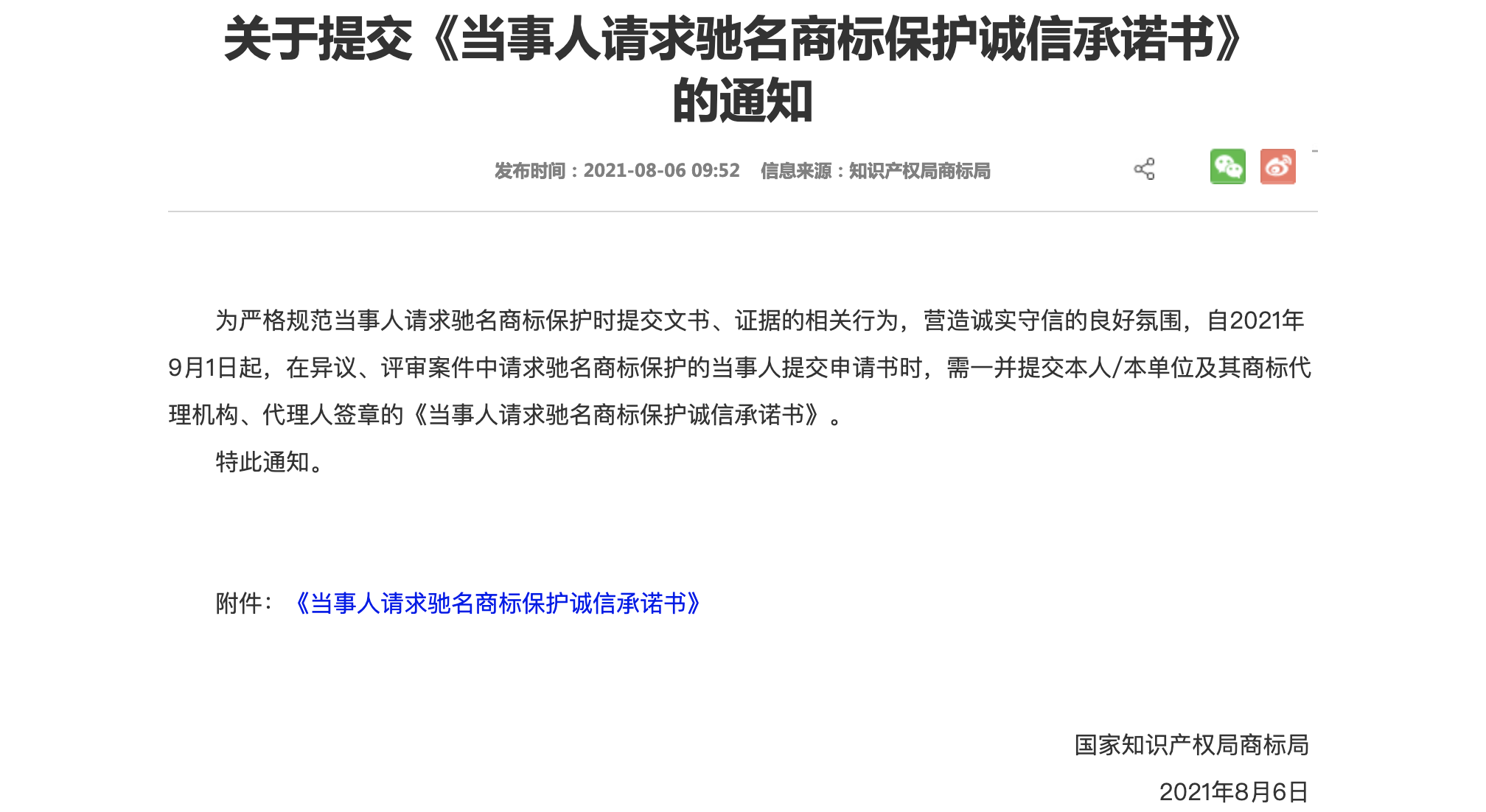 关于提交《当事人请求驰名商标保护诚信承诺书》的通知

发布时间：2021-08-06 09:52　信息来源：知识产权局商标局

为严格规范当事人请求驰名商标保护时提交文书、证据的相关行为，营造诚实守信的良好氛围，自2021年9月1日起，在异议、评审案件中请求驰名商标保护的当事人提交申请书时，需一并提交本人/本单位及其商标代理机构、代理人签章的《当事人请求驰名商标保护诚信承诺书》。

特此通知。

附件：《当事人请求驰名商标保护诚信承诺书》

国家知识产权局商标局

2021年8月6日